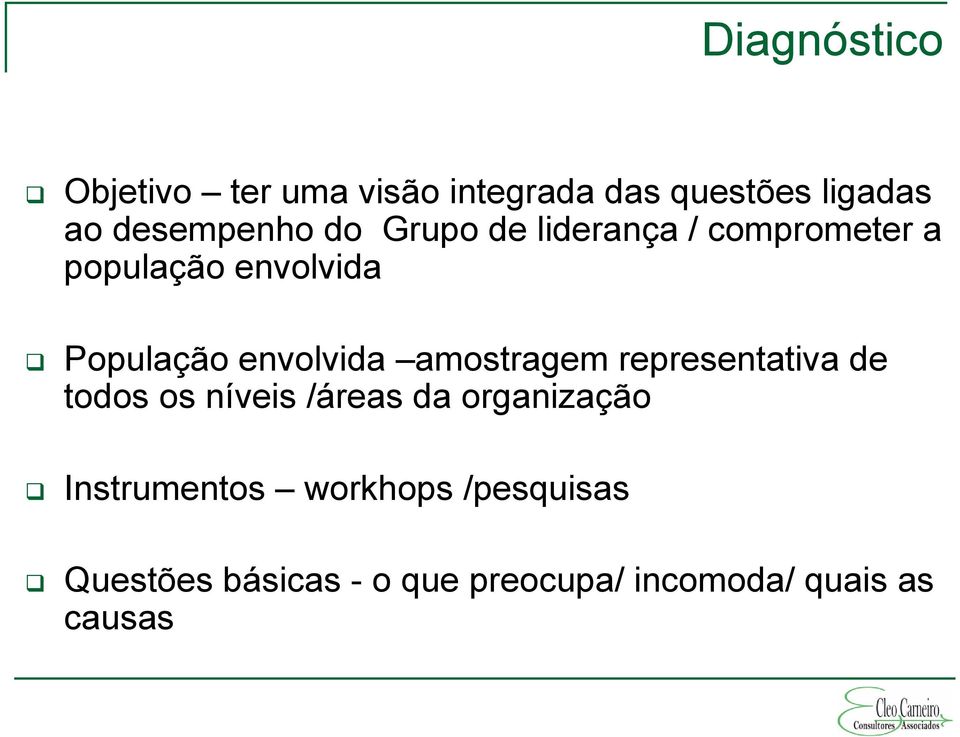 Diagnóstico

❑ Objetivo – ter uma visão integrada das questões ligadas ao desempenho do Grupo de liderança / comprometer a população envolvida

❑ População envolvida –amostragem representativa de todos os níveis /áreas da organização

❑ Instrumentos – workhops /pesquisas

❑ Questões básicas - o que preocupa/ incomoda/ quais as causas

Cleo Carneiro
Consultores Associados